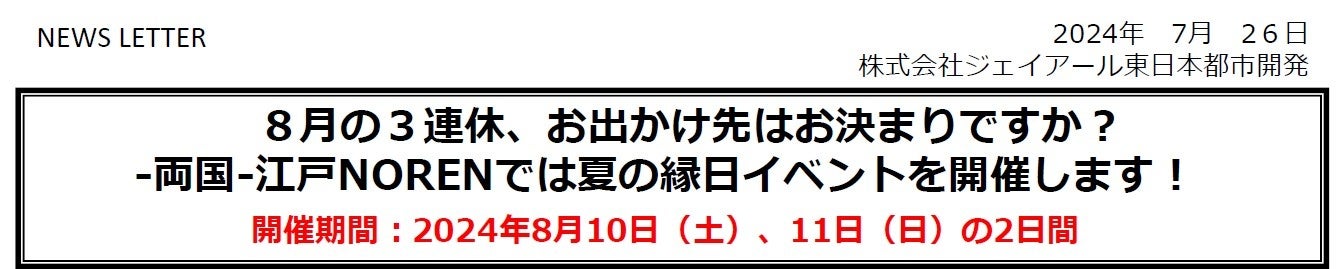 NEWS LETTER

2024年　7月　26日
株式会社ジェイアール東日本都市開発

８月の３連休、お出かけ先はお決まりですか？
-両国-江戸NORENでは夏の縁日イベントを開催します！
開催期間：2024年8月10日（土）、11日（日）の2日間